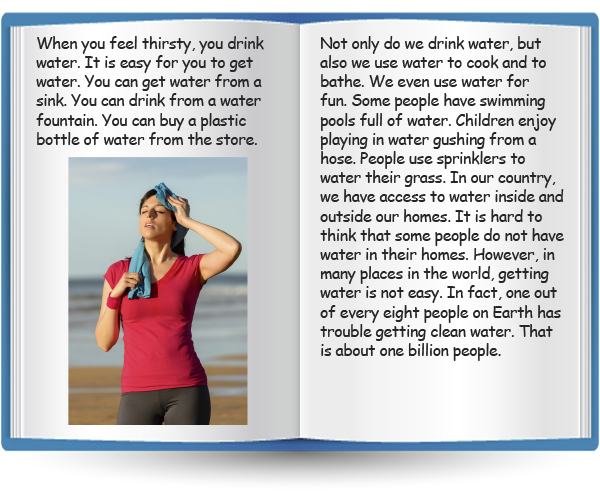 When you feel thirsty, you drink water. It is easy for you to get water. You can get water from a sink. You can drink from a water fountain. You can buy a plastic bottle of water from the store.

Not only do we drink water, but also we use water to cook and to bathe. We even use water for fun. Some people have swimming pools full of water. Children enjoy playing in water gushing from a hose. People use sprinklers to water their grass. In our country, we have access to water inside and outside our homes. It is hard to think that some people do not have water in their homes. However, in many places in the world, getting water is not easy. In fact, one out of every eight people on Earth has trouble getting clean water. That is about one billion people.